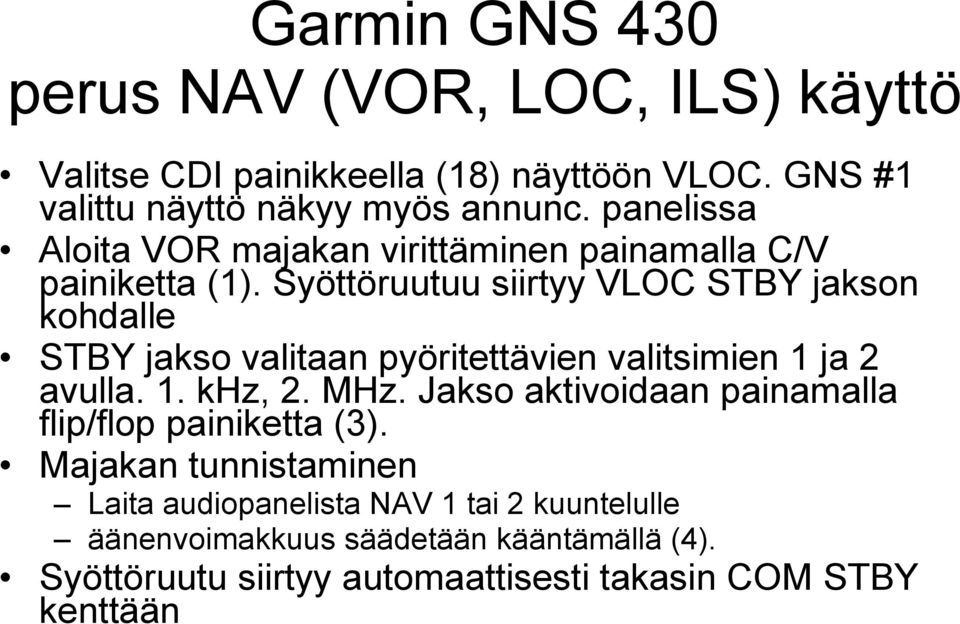 Garmin GNS 430
perus NAV (VOR, LOC, ILS) käyttö

• Valitse CDI painikkeella (18) näyttöön VLOC. GNS #1 valittu näyttö näkyy myös annunc. panelissa
• Aloita VOR majakan virittäminen painamalla C/V painiketta (1). Syöttöruutuu siirtyy VLOC STBY jakson kohdalle
• STBY jakso valitaan pyöritettävien valitsimien 1 ja 2 avulla. 1. kHz, 2. MHz. Jakso aktivoidaan painamalla flip/flop painiketta (3).
• Majakan tunnistaminen
– Laita audiopanelista NAV 1 tai 2 kuuntelulle
– äänenvoimakkuus säädetään kääntämällä (4).
• Syöttöruutu siirtyy automaattisesti takasin COM STBY kenttään